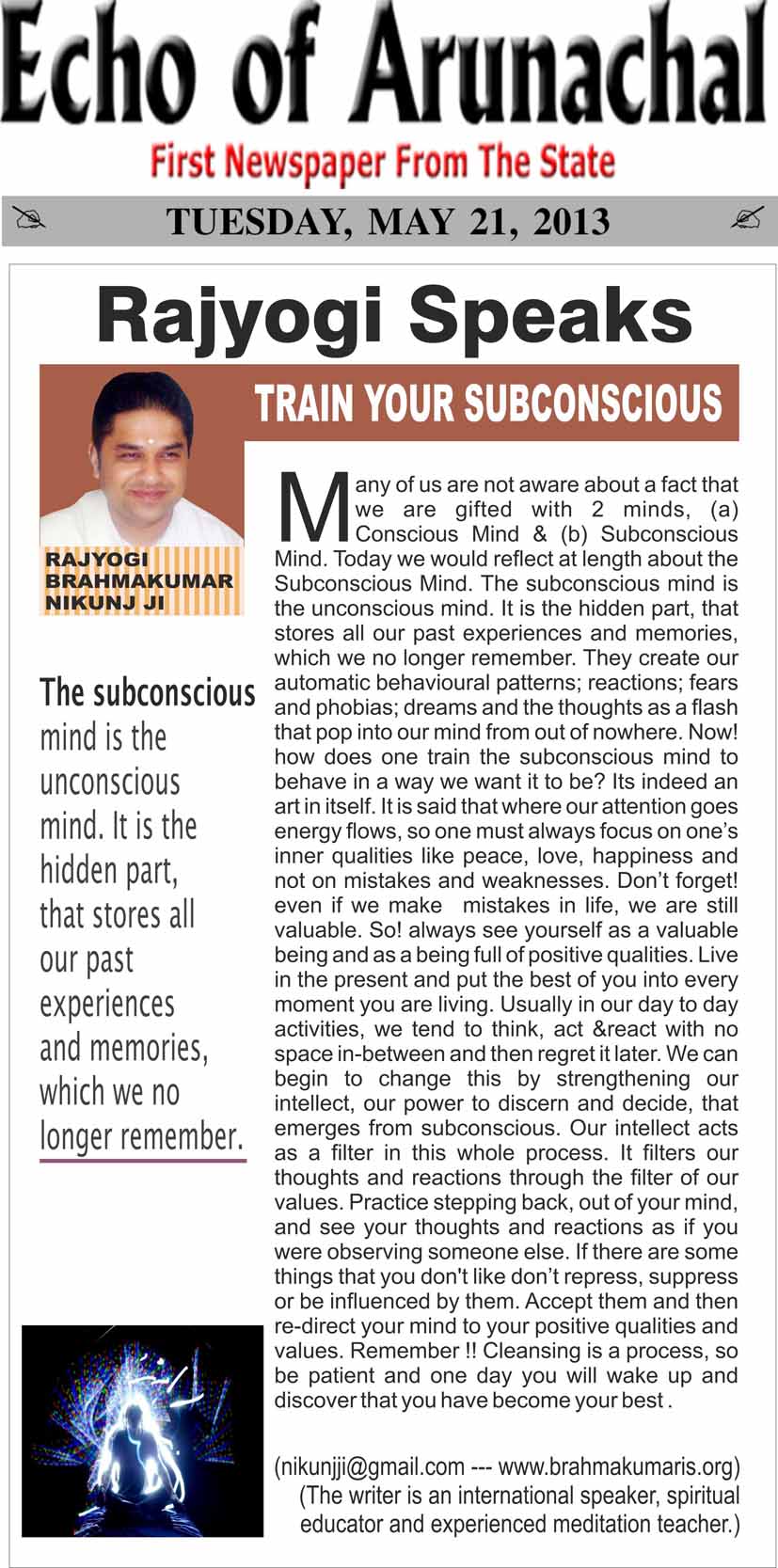 Echo of Arunachal

First Newspaper From The State

TUESDAY, MAY 21, 2013

Rajyogi Speaks

TRAIN YOUR SUBCONSCIOUS

RAJYOGI BRAHMAKUMAR NIKUNJ JI

The subconscious mind is the unconscious mind. It is the hidden part, that stores all our past experiences and memories, which we no longer remember.

Many of us are not aware about a fact that we are gifted with 2 minds, (a) Conscious Mind & (b) Subconscious Mind. Today we would reflect at length about the Subconscious Mind. The subconscious mind is the unconscious mind. It is the hidden part, that stores all our past experiences and memories, which we no longer remember. They create our automatic behavioural patterns; reactions; fears and phobias; dreams and the thoughts as a flash that pop into our mind from out of nowhere. Now! how does one train the subconscious mind to behave in a way we want it to be? Its indeed an art in itself. It is said that where our attention goes energy flows, so one must always focus on one's inner qualities like peace, love, happiness and not on mistakes and weaknesses. Don't forget! even if we make mistakes in life, we are still valuable. So! always see yourself as a valuable being and as a being full of positive qualities. Live in the present and put the best of you into every moment you are living. Usually in our day to day activities, we tend to think, act &react with no space in-between and then regret it later. We can begin to change this by strengthening our intellect, our power to discern and decide, that emerges from subconscious. Our intellect acts as a filter in this whole process. It filters our thoughts and reactions through the filter of our values. Practice stepping back, out of your mind, and see your thoughts and reactions as if you were observing someone else. If there are some things that you don't like don't repress, suppress or be influenced by them. Accept them and then re-direct your mind to your positive qualities and values. Remember !! Cleansing is a process, so be patient and one day you will wake up and discover that you have become your best .

(nikunjji@gmail.com --- www.brahmakumaris.org)
(The writer is an international speaker, spiritual educator and experienced meditation teacher.)